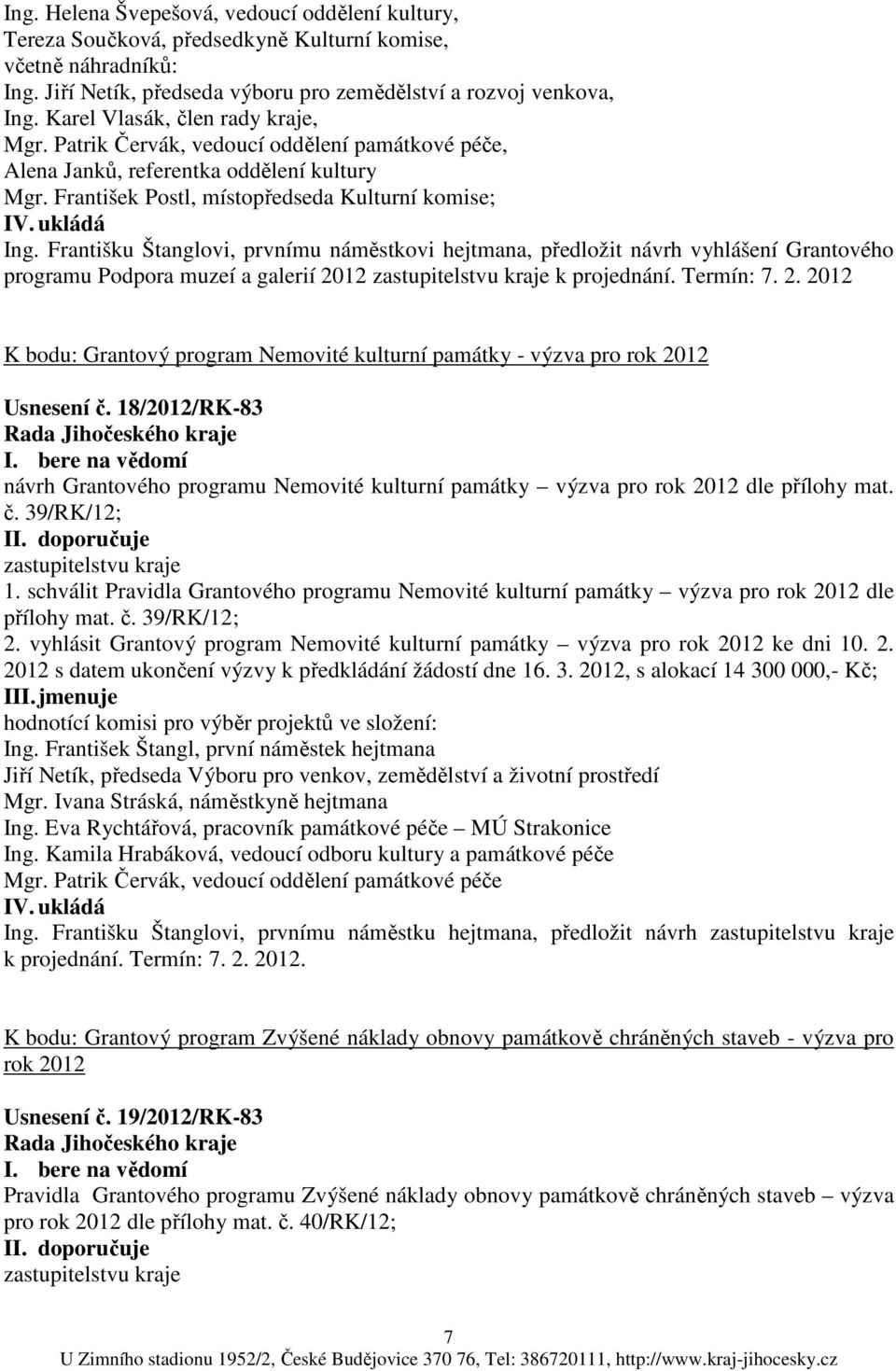 Ing. Helena Švepešová, vedoucí oddělení kultury,
Tereza Součková, předsedkyně Kulturní komise,
včetně náhradníků:
Ing. Jiří Netík, předseda výboru pro zemědělství a rozvoj venkova,
Ing. Karel Vlasák, člen rady kraje,
Mgr. Patrik Červák, vedoucí oddělení památkové péče,
Alena Janků, referentka oddělení kultury
Mgr. František Postl, místopředseda Kulturní komise;
IV. ukládá
Ing. Františku Štanglovi, prvnímu náměstkovi hejtmana, předložit návrh vyhlášení Grantového programu Podpora muzeí a galerií 2012 zastupitelstvu kraje k projednání. Termín: 7. 2. 2012

K bodu: Grantový program Nemovité kulturní památky - výzva pro rok 2012

Usnesení č. 18/2012/RK-83
Rada Jihočeského kraje
I. bere na vědomí
návrh Grantového programu Nemovité kulturní památky – výzva pro rok 2012 dle přílohy mat. č. 39/RK/12;
II. doporučuje
zastupitelstvu kraje
1. schválit Pravidla Grantového programu Nemovité kulturní památky – výzva pro rok 2012 dle přílohy mat. č. 39/RK/12;
2. vyhlásit Grantový program Nemovité kulturní památky – výzva pro rok 2012 ke dni 10. 2. 2012 s datem ukončení výzvy k předkládání žádostí dne 16. 3. 2012, s alokací 14 300 000,- Kč;
III. jmenuje
hodnotící komisi pro výběr projektů ve složení:
Ing. František Štangl, první náměstek hejtmana
Jiří Netík, předseda Výboru pro venkov, zemědělství a životní prostředí
Mgr. Ivana Stráská, náměstkyně hejtmana
Ing. Eva Rychtářová, pracovník památkové péče – MÚ Strakonice
Ing. Kamila Hrabáková, vedoucí odboru kultury a památkové péče
Mgr. Patrik Červák, vedoucí oddělení památkové péče
IV. ukládá
Ing. Františku Štanglovi, prvnímu náměstku hejtmana, předložit návrh zastupitelstvu kraje k projednání. Termín: 7. 2. 2012.

K bodu: Grantový program Zvýšené náklady obnovy památkově chráněných staveb - výzva pro rok 2012

Usnesení č. 19/2012/RK-83
Rada Jihočeského kraje
I. bere na vědomí
Pravidla Grantového programu Zvýšené náklady obnovy památkově chráněných staveb – výzva pro rok 2012 dle přílohy mat. č. 40/RK/12;
II. doporučuje
zastupitelstvu kraje

7
U Zimního stadionu 1952/2, České Budějovice 370 76, Tel: 386720111, http://www.kraj-jihocesky.cz